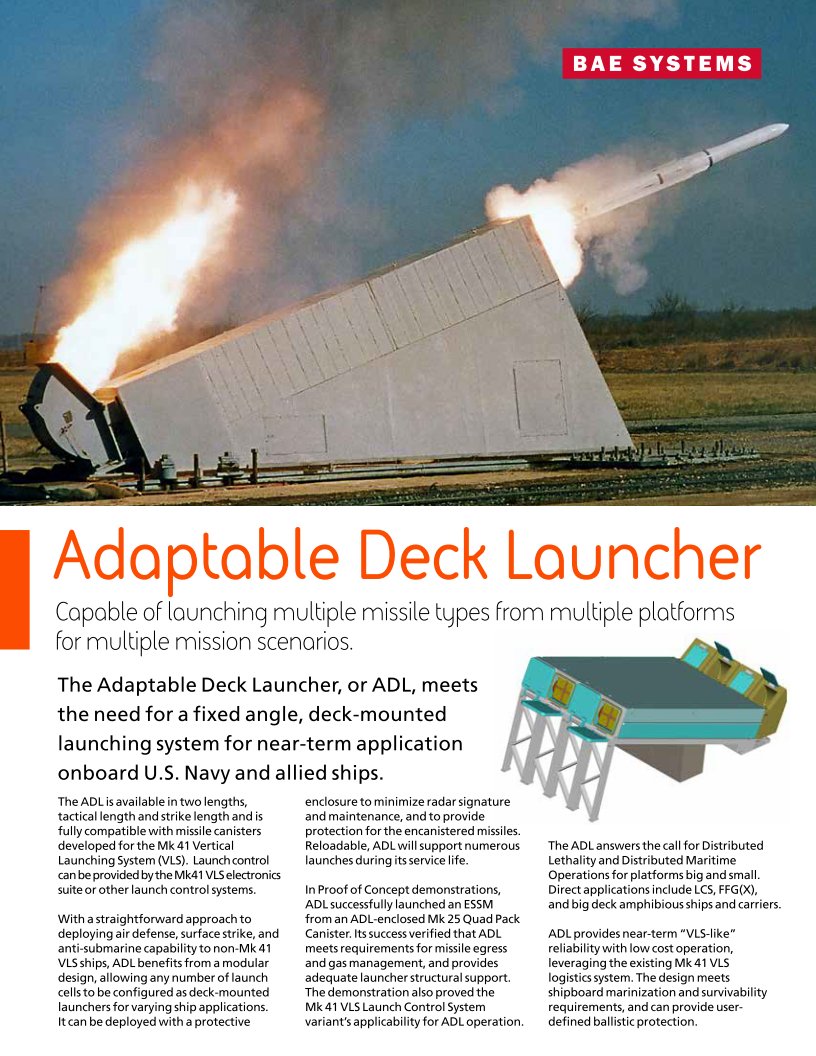 BAE SYSTEMS

Adaptable Deck Launcher

Capable of launching multiple missile types from multiple platforms for multiple mission scenarios.

The Adaptable Deck Launcher, or ADL, meets the need for a fixed angle, deck-mounted launching system for near-term application onboard U.S. Navy and allied ships.

The ADL is available in two lengths, tactical length and strike length and is fully compatible with missile canisters developed for the Mk 41 Vertical Launching System (VLS). Launch control can be provided by the Mk41 VLS electronics suite or other launch control systems.

With a straightforward approach to deploying air defense, surface strike, and anti-submarine capability to non-Mk 41 VLS ships, ADL benefits from a modular design, allowing any number of launch cells to be configured as deck-mounted launchers for varying ship applications. It can be deployed with a protective enclosure to minimize radar signature and maintenance, and to provide protection for the encanistered missiles. Reloadable, ADL will support numerous launches during its service life.

In Proof of Concept demonstrations, ADL successfully launched an ESSM from an ADL-enclosed Mk 25 Quad Pack Canister. Its success verified that ADL meets requirements for missile egress and gas management, and provides adequate launcher structural support. The demonstration also proved the Mk 41 VLS Launch Control System variant's applicability for ADL operation.

The ADL answers the call for Distributed Lethality and Distributed Maritime Operations for platforms big and small. Direct applications include LCS, FFG(X), and big deck amphibious ships and carriers.

ADL provides near-term "VLS-like" reliability with low cost operation, leveraging the existing Mk 41 VLS logistics system. The design meets shipboard marinization and survivability requirements, and can provide user-defined ballistic protection.